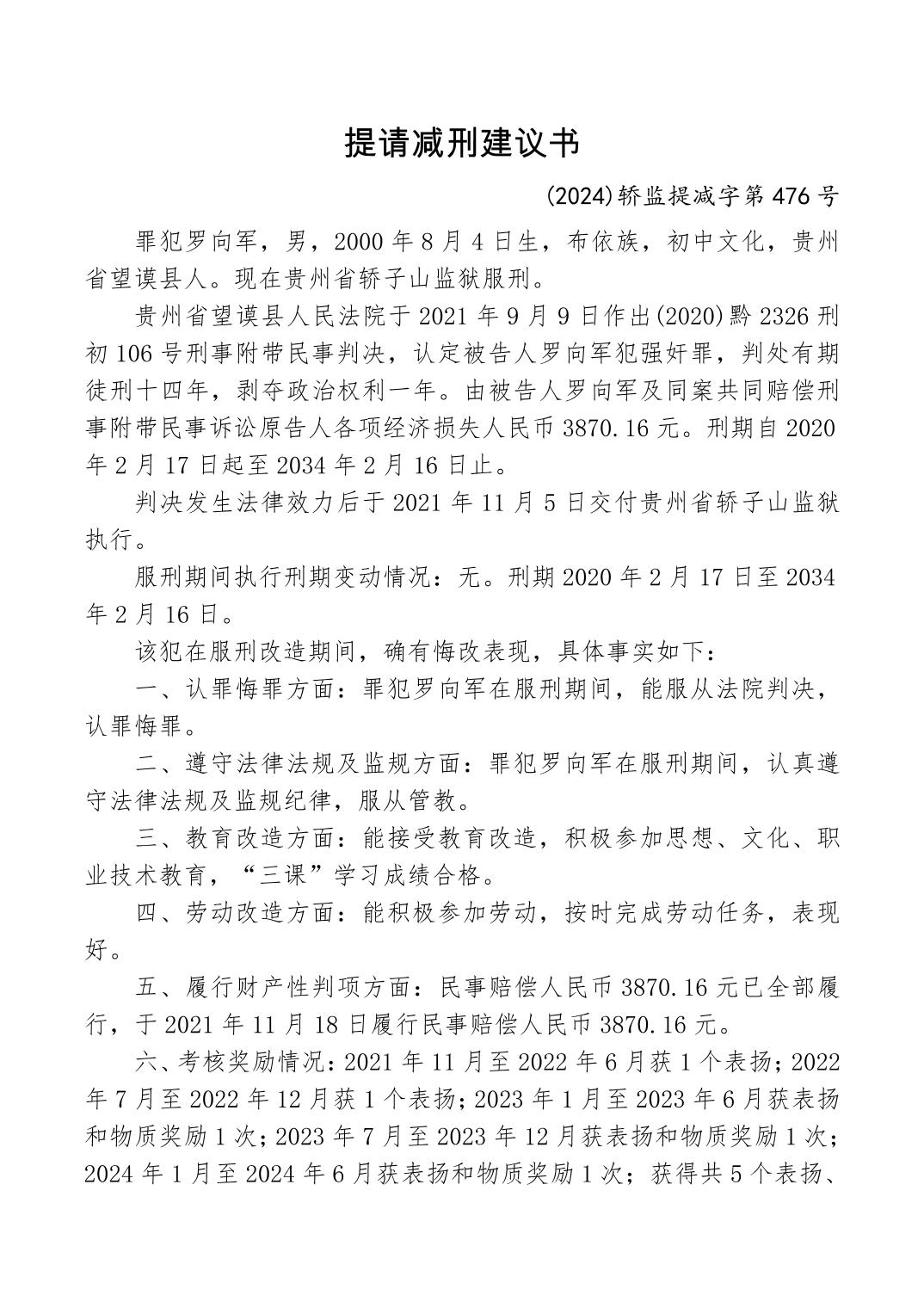 提请减刑建议书

(2024)轿监提减字第476号

罪犯罗向军，男，2000年8月4日生，布依族，初中文化，贵州省望谟县人。现在贵州省轿子山监狱服刑。

贵州省望谟县人民法院于2021年9月9日作出(2020)黔2326刑初106号刑事附带民事判决，认定被告人罗向军犯强奸罪，判处有期徒刑十四年，剥夺政治权利一年。由被告人罗向军及同案共同赔偿刑事附带民事诉讼原告人各项经济损失人民币3870.16元。刑期自2020年2月17日起至2034年2月16日止。

判决发生法律效力后于2021年11月5日交付贵州省轿子山监狱执行。

服刑期间执行刑期变动情况：无。刑期2020年2月17日至2034年2月16日。

该犯在服刑改造期间，确有悔改表现，具体事实如下：

一、认罪悔罪方面：罪犯罗向军在服刑期间，能服从法院判决，认罪悔罪。

二、遵守法律法规及监规方面：罪犯罗向军在服刑期间，认真遵守法律法规及监规纪律，服从管教。

三、教育改造方面：能接受教育改造，积极参加思想、文化、职业技术教育，“三课”学习成绩合格。

四、劳动改造方面：能积极参加劳动，按时完成劳动任务，表现好。

五、履行财产性判项方面：民事赔偿人民币3870.16元已全部履行，于2021年11月18日履行民事赔偿人民币3870.16元。

六、考核奖励情况：2021年11月至2022年6月获1个表扬；2022年7月至2022年12月获1个表扬；2023年1月至2023年6月获表扬和物质奖励1次；2023年7月至2023年12月获表扬和物质奖励1次；2024年1月至2024年6月获表扬和物质奖励1次；获得共5个表扬、